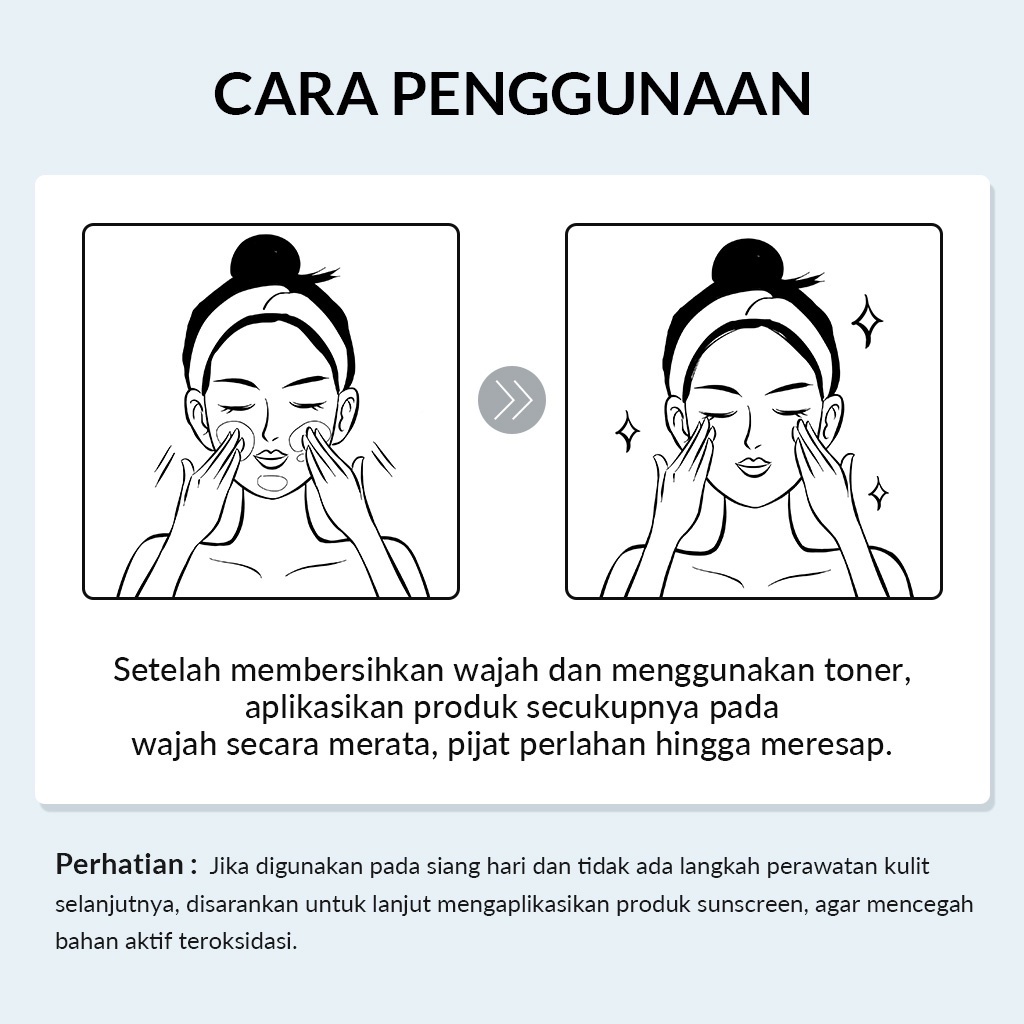 CARA PENGGUNAAN

Setelah membersihkan wajah dan menggunakan toner, aplikasikan produk secukupnya pada wajah secara merata, pijat perlahan hingga meresap.

Perhatian : Jika digunakan pada siang hari dan tidak ada langkah perawatan kulit selanjutnya, disarankan untuk lanjut mengaplikasikan produk sunscreen, agar mencegah bahan aktif teroksidasi.